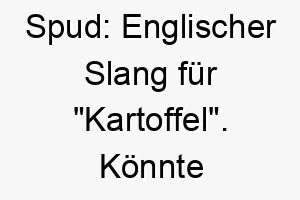 Spud: Englischer Slang für "Kartoffel". Könnte